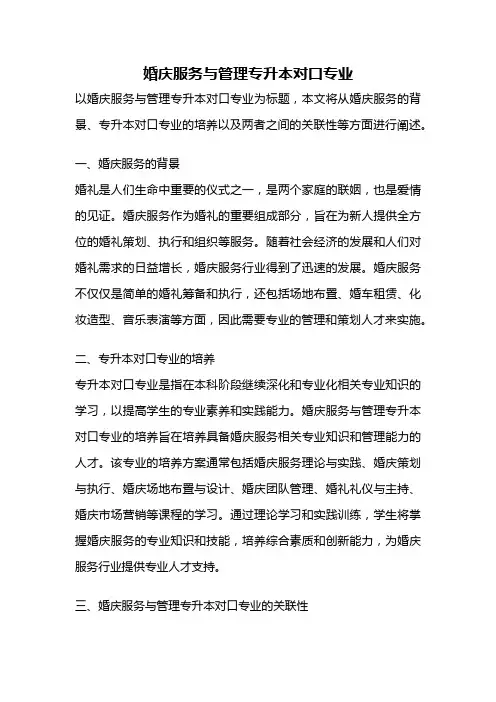 婚庆服务与管理专升本对口专业

以婚庆服务与管理专升本对口专业为标题，本文将从婚庆服务的背景、专升本对口专业的培养以及两者之间的关联性等方面进行阐述。

一、婚庆服务的背景

婚礼是人们生命中重要的仪式之一，是两个家庭的联姻，也是爱情的见证。婚庆服务作为婚礼的重要组成部分，旨在为新人提供全方位的婚礼策划、执行和组织等服务。随着社会经济的发展和人们对婚礼需求的日益增长，婚庆服务行业得到了迅速的发展。婚庆服务不仅仅是简单的婚礼筹备和执行，还包括场地布置、婚车租赁、化妆造型、音乐表演等方面，因此需要专业的管理和策划人才来实施。

二、专升本对口专业的培养

专升本对口专业是指在本科阶段继续深化和专业化相关专业知识的学习，以提高学生的专业素养和实践能力。婚庆服务与管理专升本对口专业的培养旨在培养具备婚庆服务相关专业知识和管理能力的人才。该专业的培养方案通常包括婚庆服务理论与实践、婚庆策划与执行、婚庆场地布置与设计、婚庆团队管理、婚礼礼仪与主持、婚庆市场营销等课程的学习。通过理论学习和实践训练，学生将掌握婚庆服务的专业知识和技能，培养综合素质和创新能力，为婚庆服务行业提供专业人才支持。

三、婚庆服务与管理专升本对口专业的关联性